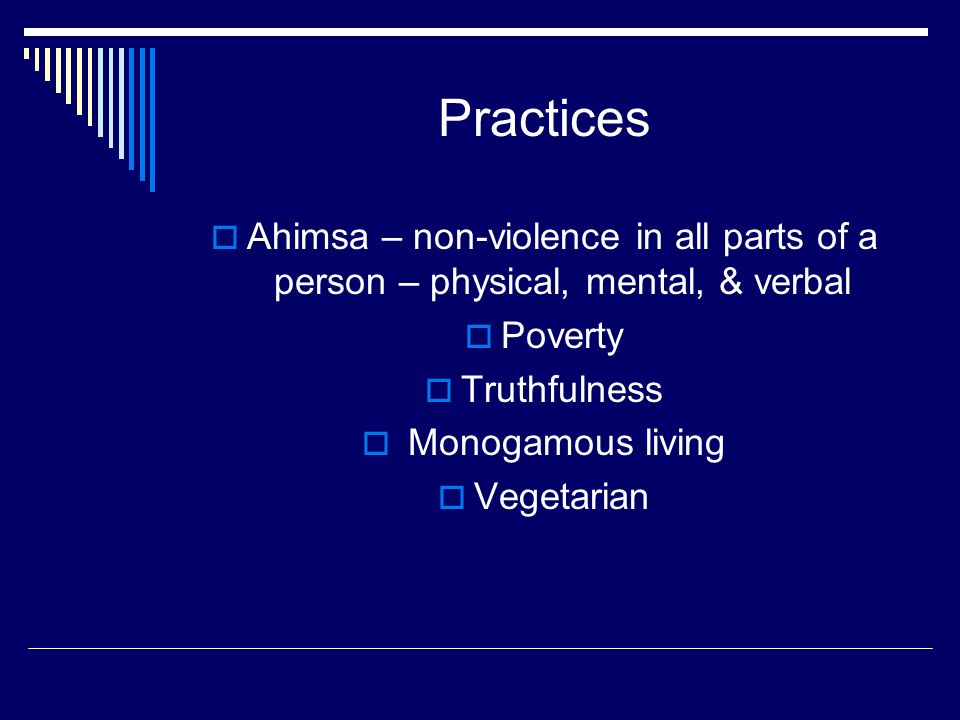 Practices

Ahimsa – non-violence in all parts of a person – physical, mental, & verbal

Poverty

Truthfulness

Monogamous living

Vegetarian